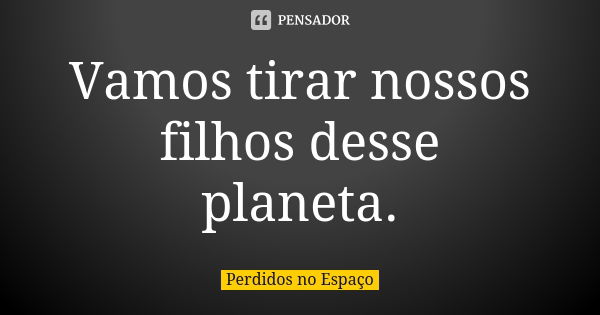 PENSADOR

Vamos tirar nossos filhos desse planeta.

Perdidos no Espaço